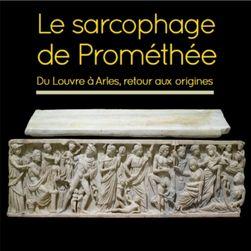 Le sarcophage de Prométhée

Du Louvre à Arles, retour aux origines